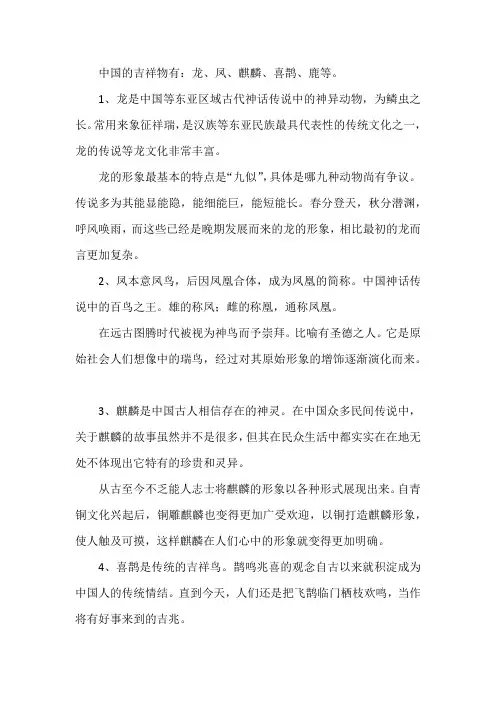 中国的吉祥物有：龙、凤、麒麟、喜鹊、鹿等。

1、龙是中国等东亚区域古代神话传说中的神异动物，为鳞虫之长。常用来象征祥瑞，是汉族等东亚民族最具代表性的传统文化之一，龙的传说等龙文化非常丰富。

龙的形象最基本的特点是“九似”，具体是哪九种动物尚有争议。传说多为其能显能隐，能细能巨，能短能长。春分登天，秋分潜渊，呼风唤雨，而这些已经是晚期发展而来的龙的形象，相比最初的龙而言更加复杂。

2、凤本意凤鸟，后因凤凰合体，成为凤凰的简称。中国神话传说中的百鸟之王。雄的称凤；雌的称凰，通称凤凰。

在远古图腾时代被视为神鸟而予崇拜。比喻有圣德之人。它是原始社会人们想像中的瑞鸟，经过对其原始形象的增饰逐渐演化而来。

3、麒麟是中国古人相信存在的神灵。在中国众多民间传说中，关于麒麟的故事虽然并不是很多，但其在民众生活中都实实在在地无处不体现出它特有的珍贵和灵异。

从古至今不乏能人志士将麒麟的形象以各种形式展现出来。自青铜文化兴起后，铜雕麒麟也变得更加广受欢迎，以铜打造麒麟形象，使人触及可摸，这样麒麟在人们心中的形象就变得更加明确。

4、喜鹊是传统的吉祥鸟。鹊鸣兆喜的观念自古以来就积淀成为中国人的传统情结。直到今天，人们还是把飞鹊临门栖枝欢鸣，当作将有好事来到的吉兆。